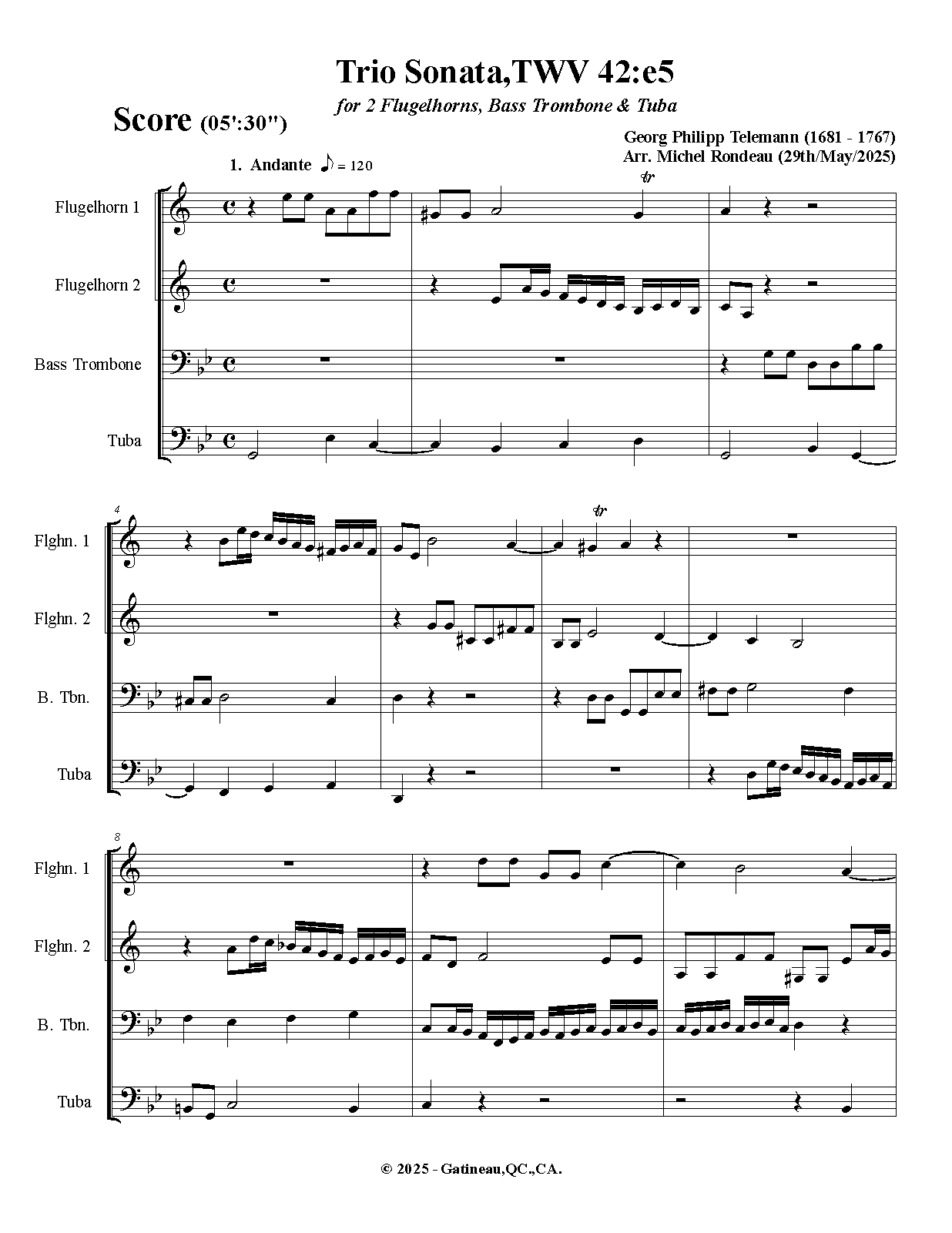 Trio Sonata,TWV 42:e5

for 2 Flugelhorns, Bass Trombone & Tuba

Score (05':30")

Georg Philipp Telemann (1681 - 1767)
Arr. Michel Rondeau (29th/May/2025)

1. Andante ♪ = 120

Flugelhorn 1

Flugelhorn 2

Bass Trombone

Tuba

4

Flghn. 1

Flghn. 2

B. Tbn.

Tuba

8

Flghn. 1

Flghn. 2

B. Tbn.

Tuba

© 2025 - Gatineau,QC.,CA.